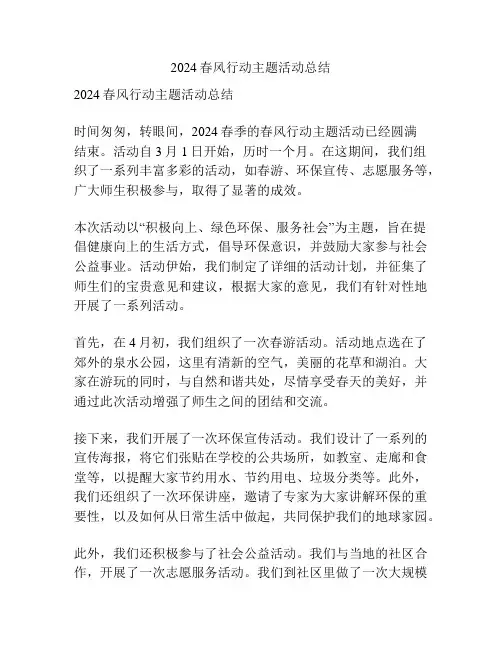 2024 春风行动主题活动总结

2024 春风行动主题活动总结

时间匆匆，转眼间，2024 春季的春风行动主题活动已经圆满结束。活动自 3 月 1 日开始，历时一个月。在这期间，我们组织了一系列丰富多彩的活动，如春游、环保宣传、志愿服务等，广大师生积极参与，取得了显著的成效。

本次活动以“积极向上、绿色环保、服务社会”为主题，旨在提倡健康向上的生活方式，倡导环保意识，并鼓励大家参与社会公益事业。活动伊始，我们制定了详细的活动计划，并征集了师生们的宝贵意见和建议，根据大家的意见，我们有针对性地开展了一系列活动。

首先，在 4 月初，我们组织了一次春游活动。活动地点选在了郊外的泉水公园，这里有清新的空气，美丽的花草和湖泊。大家在游玩的同时，与自然和谐共处，尽情享受春天的美好，并通过此次活动增强了师生之间的团结和交流。

接下来，我们开展了一次环保宣传活动。我们设计了一系列的宣传海报，将它们张贴在学校的公共场所，如教室、走廊和食堂等，以提醒大家节约用水、节约用电、垃圾分类等。此外，我们还组织了一次环保讲座，邀请了专家为大家讲解环保的重要性，以及如何从日常生活中做起，共同保护我们的地球家园。

此外，我们还积极参与了社会公益活动。我们与当地的社区合作，开展了一次志愿服务活动。我们到社区里做了一次大规模